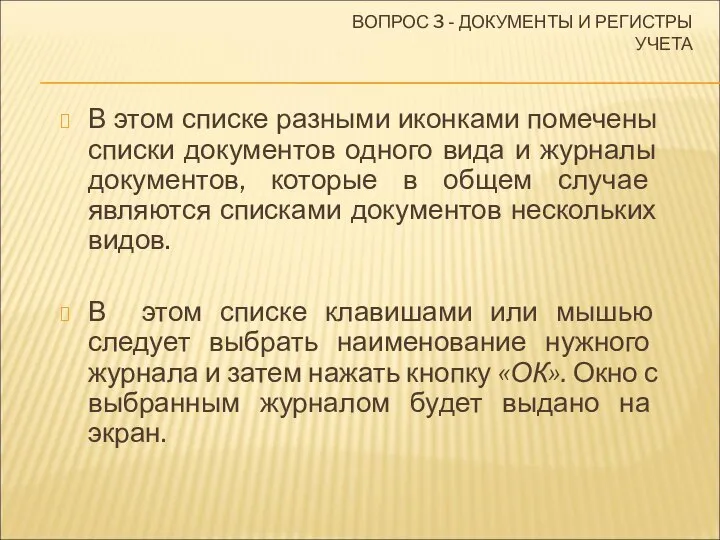 ВОПРОС 3 - ДОКУМЕНТЫ И РЕГИСТРЫ УЧЕТА

В этом списке разными иконками помечены списки документов одного вида и журналы документов, которые в общем случае являются списками документов нескольких видов.

В этом списке клавишами или мышью следует выбрать наименование нужного журнала и затем нажать кнопку «ОК». Окно с выбранным журналом будет выдано на экран.